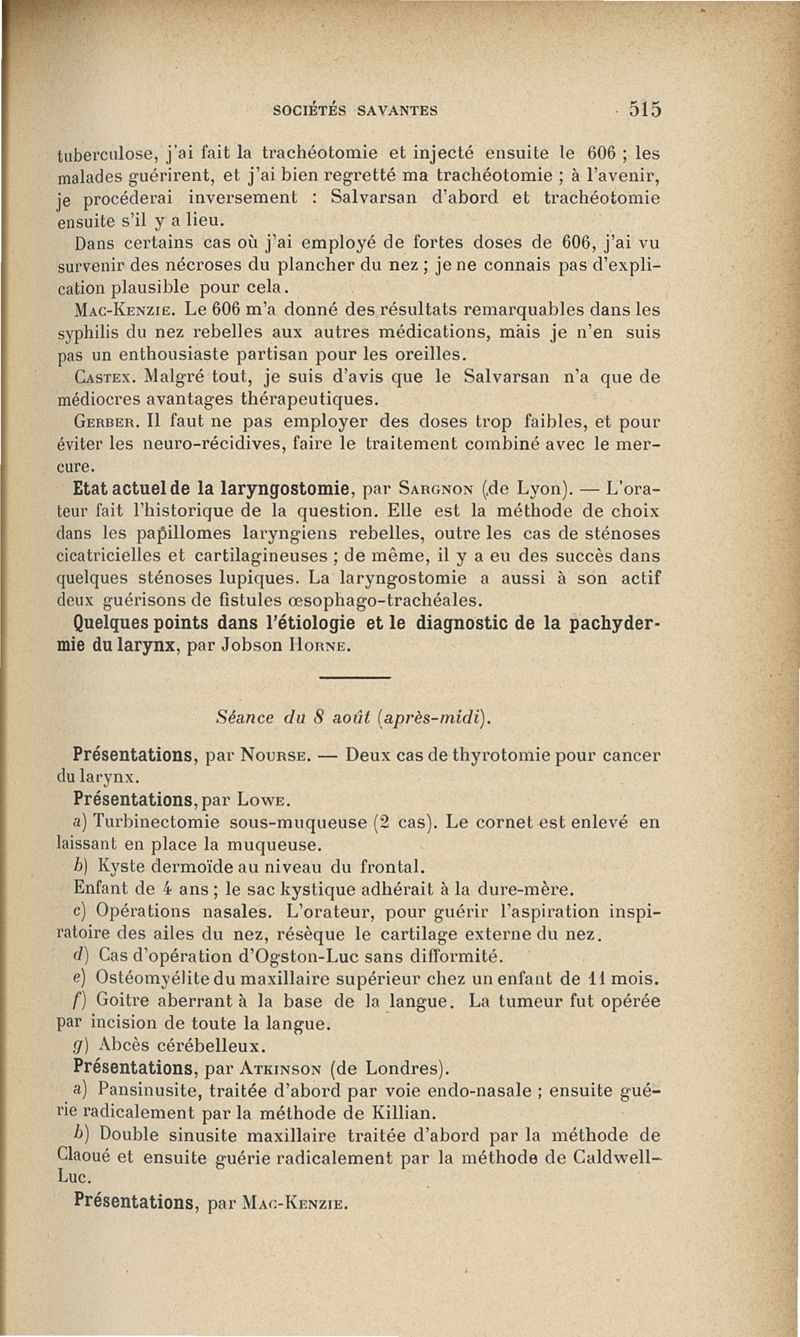 SOCIÉTÉS SAVANTES 515

tuberculose, j'ai fait la trachéotomie et injecté ensuite le 606 ; les malades guérirent, et j'ai bien regretté ma trachéotomie ; à l'avenir, je procéderai inversement : Salvarsan d'abord et trachéotomie ensuite s'il y a lieu.

Dans certains cas où j'ai employé de fortes doses de 606, j'ai vu survenir des nécroses du plancher du nez ; je ne connais pas d'explication plausible pour cela.

Mac-Kenzie. Le 606 m'a donné des résultats remarquables dans les syphilis du nez rebelles aux autres médications, mais je n'en suis pas un enthousiaste partisan pour les oreilles.

Castex. Malgré tout, je suis d'avis que le Salvarsan n'a que de médiocres avantages thérapeutiques.

Gerber. Il faut ne pas employer des doses trop faibles, et pour éviter les neuro-récidives, faire le traitement combiné avec le mercure.

Etat actuel de la laryngostomie, par Sargnon (de Lyon). — L'orateur fait l'historique de la question. Elle est la méthode de choix dans les papillomes laryngiens rebelles, outre les cas de sténoses cicatricielles et cartilagineuses ; de même, il y a eu des succès dans quelques sténoses lupiques. La laryngostomie a aussi à son actif deux guérisons de fistules œsophago-trachéales.

Quelques points dans l'étiologie et le diagnostic de la pachydermie du larynx, par Jobson Horne.

Séance du 8 août (après-midi).

Présentations, par Nourse. — Deux cas de thyrotomie pour cancer du larynx.

Présentations, par Lowe.

a) Turbinectomie sous-muqueuse (2 cas). Le cornet est enlevé en laissant en place la muqueuse.

b) Kyste dermoïde au niveau du frontal.

Enfant de 4 ans ; le sac kystique adhérait à la dure-mère.

c) Opérations nasales. L'orateur, pour guérir l'aspiration inspiratoire des ailes du nez, résèque le cartilage externe du nez.

d) Cas d'opération d'Ogston-Luc sans difformité.

e) Ostéomyélite du maxillaire supérieur chez un enfant de 11 mois.

f) Goitre aberrant à la base de la langue. La tumeur fut opérée par incision de toute la langue.

g) Abcès cérébelleux.

Présentations, par Atkinson (de Londres).

a) Pansinusite, traitée d'abord par voie endo-nasale ; ensuite guérie radicalement par la méthode de Killian.

b) Double sinusite maxillaire traitée d'abord par la méthode de Claoué et ensuite guérie radicalement par la méthode de Caldwell-Luc.

Présentations, par Mac-Kenzie.